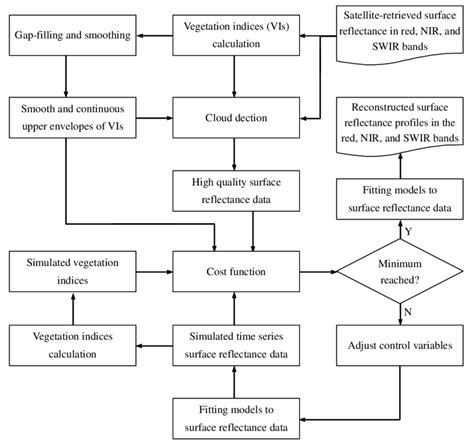 Gap-filling and smoothing

Vegetation indices (VIs) calculation

Satellite-retrieved surface reflectance in red, NIR, and SWIR bands

Smooth and continuous upper envelopes of VIs

Cloud dection

Reconstructed surface reflectance profiles in the red, NIR, and SWIR bands

High quality surface reflectance data

Fitting models to surface reflectance data

Y

Simulated vegetation indices

Cost function

Minimum reached?

N

Vegetation indices calculation

Simulated time series surface reflectance data

Adjust control variables

Fitting models to surface reflectance data